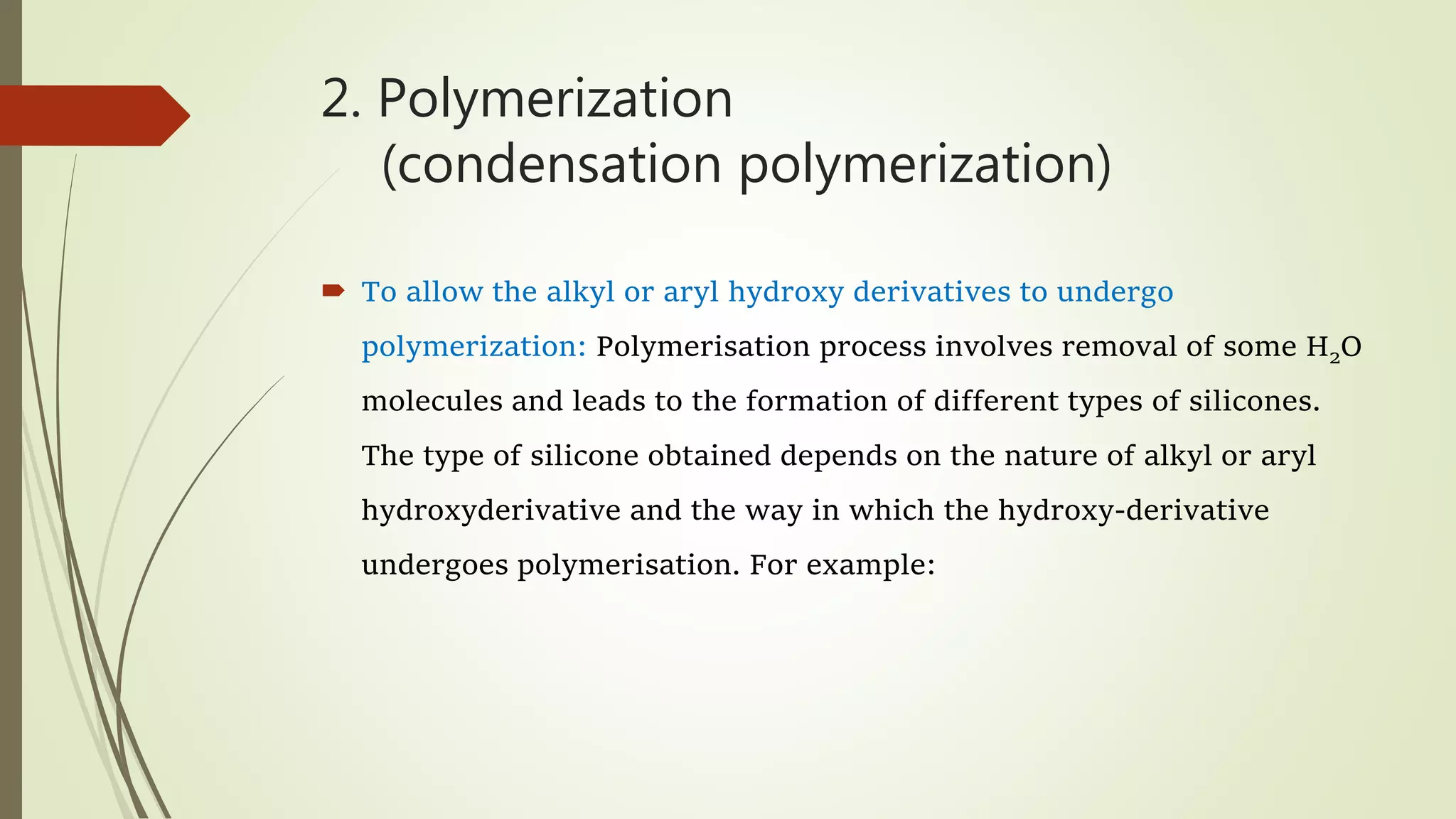 2. Polymerization
(condensation polymerization)

To allow the alkyl or aryl hydroxy derivatives to undergo polymerization: Polymerisation process involves removal of some $H_2O$ molecules and leads to the formation of different types of silicones. The type of silicone obtained depends on the nature of alkyl or aryl hydroxyderivative and the way in which the hydroxy-derivative undergoes polymerisation. For example: